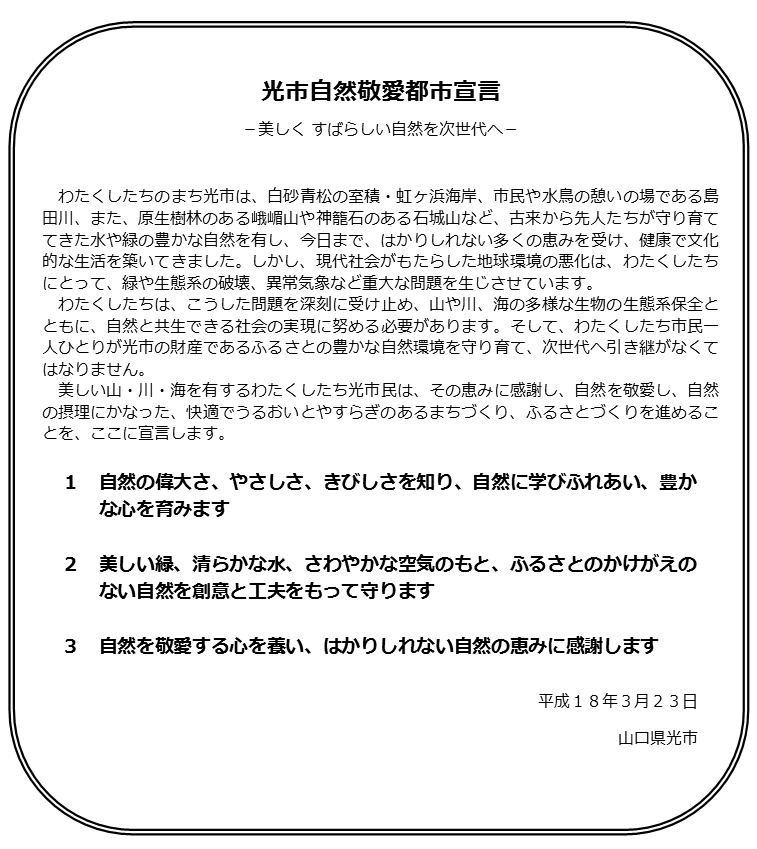 光市自然敬愛都市宣言

－美しく すばらしい自然を次世代へ－

わたくしたちのまち光市は、白砂青松の室積・虹ヶ浜海岸、市民や水鳥の憩いの場である島田川、また、原生樹林のある峨嵋山や神籠石のある石城山など、古来から先人たちが守り育ててきた水や緑の豊かな自然を有し、今日まで、はかりしれない多くの恵みを受け、健康で文化的な生活を築いてきました。しかし、現代社会がもたらした地球環境の悪化は、わたくしたちにとって、緑や生態系の破壊、異常気象など重大な問題を生じさせています。

わたくしたちは、こうした問題を深刻に受け止め、山や川、海の多様な生物の生態系保全とともに、自然と共生できる社会の実現に努める必要があります。そして、わたくしたち市民一人ひとりが光市の財産であるふるさとの豊かな自然環境を守り育て、次世代へ引き継がなくてはなりません。

美しい山・川・海を有するわたくしたち光市民は、その恵みに感謝し、自然を敬愛し、自然の摂理にかなった、快適でうるおいとやすらぎのあるまちづくり、ふるさとづくりを進めることを、ここに宣言します。

1　自然の偉大さ、やさしさ、きびしさを知り、自然に学びふれあい、豊かな心を育みます

2　美しい緑、清らかな水、さわやかな空気のもと、ふるさとのかけがえのない自然を創意と工夫をもって守ります

3　自然を敬愛する心を養い、はかりしれない自然の恵みに感謝します

平成１８年3月２３日

山口県光市